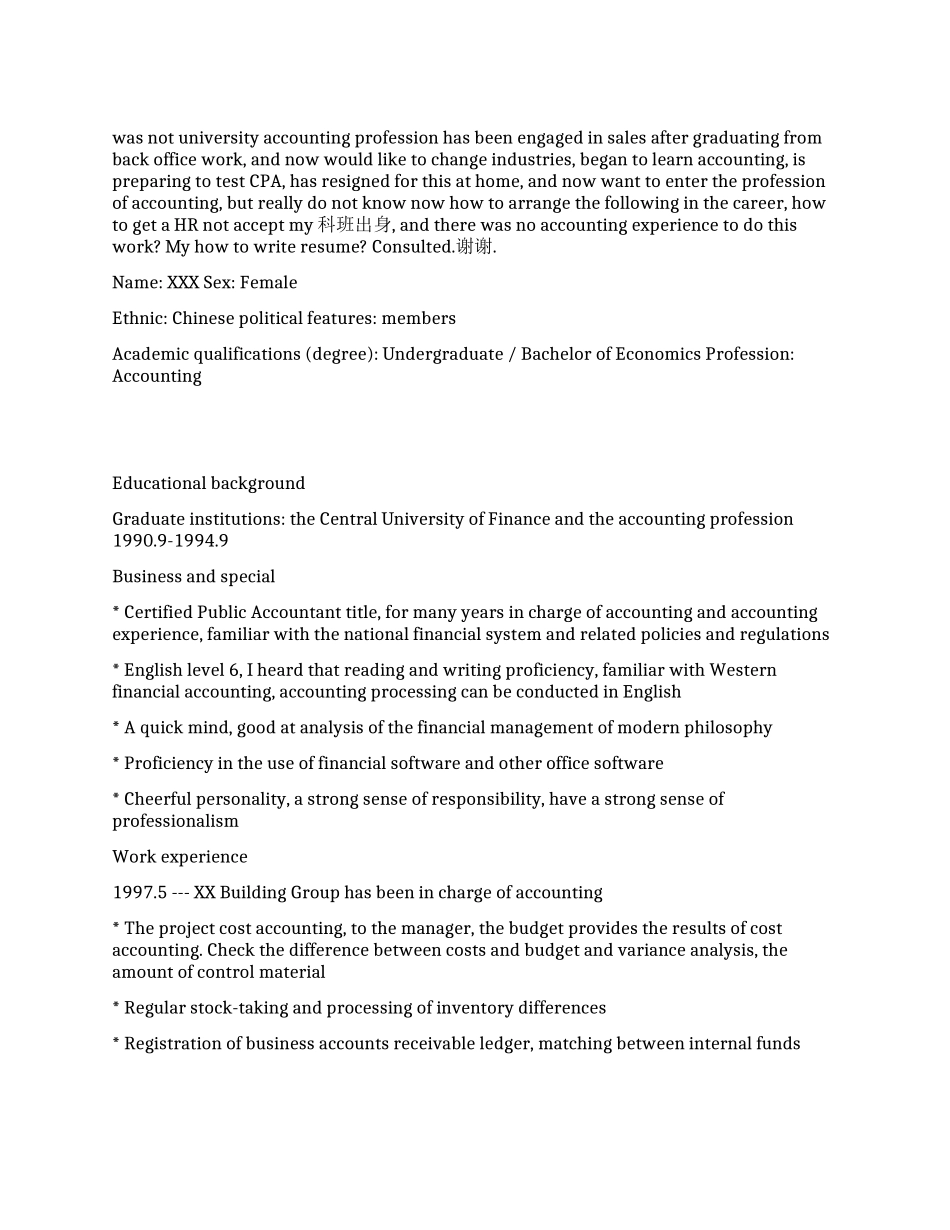 was not university accounting profession has been engaged in sales after graduating from back office work, and now would like to change industries, began to learn accounting, is preparing to test CPA, has resigned for this at home, and now want to enter the profession of accounting, but really do not know now how to arrange the following in the career, how to get a HR not accept my 科班出身, and there was no accounting experience to do this work? My how to write resume? Consulted.谢谢.

Name: XXX Sex: Female

Ethnic: Chinese political features: members

Academic qualifications (degree): Undergraduate / Bachelor of Economics Profession: Accounting

Educational background

Graduate institutions: the Central University of Finance and the accounting profession 1990.9-1994.9

Business and special

* Certified Public Accountant title, for many years in charge of accounting and accounting experience, familiar with the national financial system and related policies and regulations

* English level 6, I heard that reading and writing proficiency, familiar with Western financial accounting, accounting processing can be conducted in English

* A quick mind, good at analysis of the financial management of modern philosophy

* Proficiency in the use of financial software and other office software

* Cheerful personality, a strong sense of responsibility, have a strong sense of professionalism

Work experience

1997.5 --- XX Building Group has been in charge of accounting

* The project cost accounting, to the manager, the budget provides the results of cost accounting. Check the difference between costs and budget and variance analysis, the amount of control material

* Regular stock-taking and processing of inventory differences

* Registration of business accounts receivable ledger, matching between internal funds